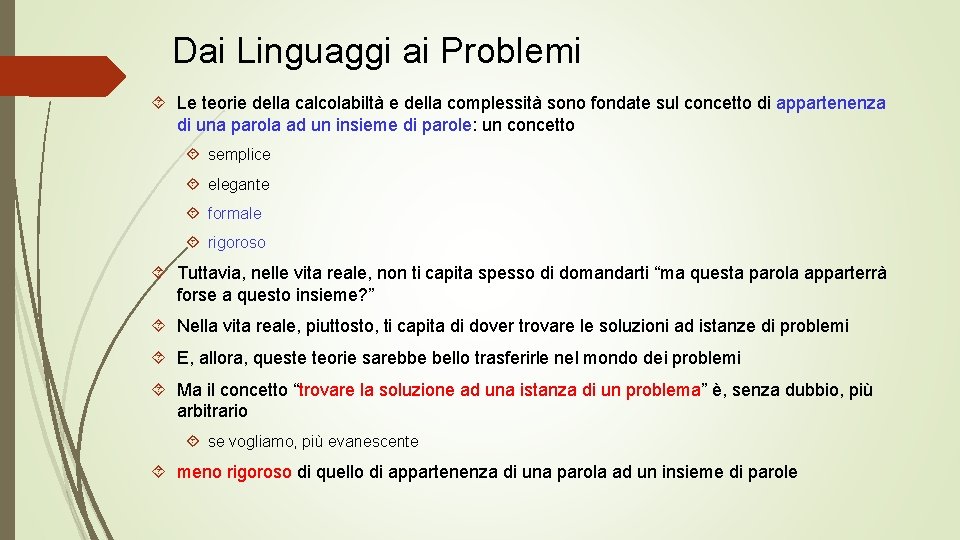 Dai Linguaggi ai Problemi

Le teorie della calcolabiltà e della complessità sono fondate sul concetto di appartenenza di una parola ad un insieme di parole: un concetto

semplice

elegante

formale

rigoroso

Tuttavia, nelle vita reale, non ti capita spesso di domandarti “ma questa parola apparterrà forse a questo insieme?”

Nella vita reale, piuttosto, ti capita di dover trovare le soluzioni ad istanze di problemi

E, allora, queste teorie sarebbe bello trasferirle nel mondo dei problemi

Ma il concetto “trovare la soluzione ad una istanza di un problema” è, senza dubbio, più arbitrario

se vogliamo, più evanescente

meno rigoroso di quello di appartenenza di una parola ad un insieme di parole